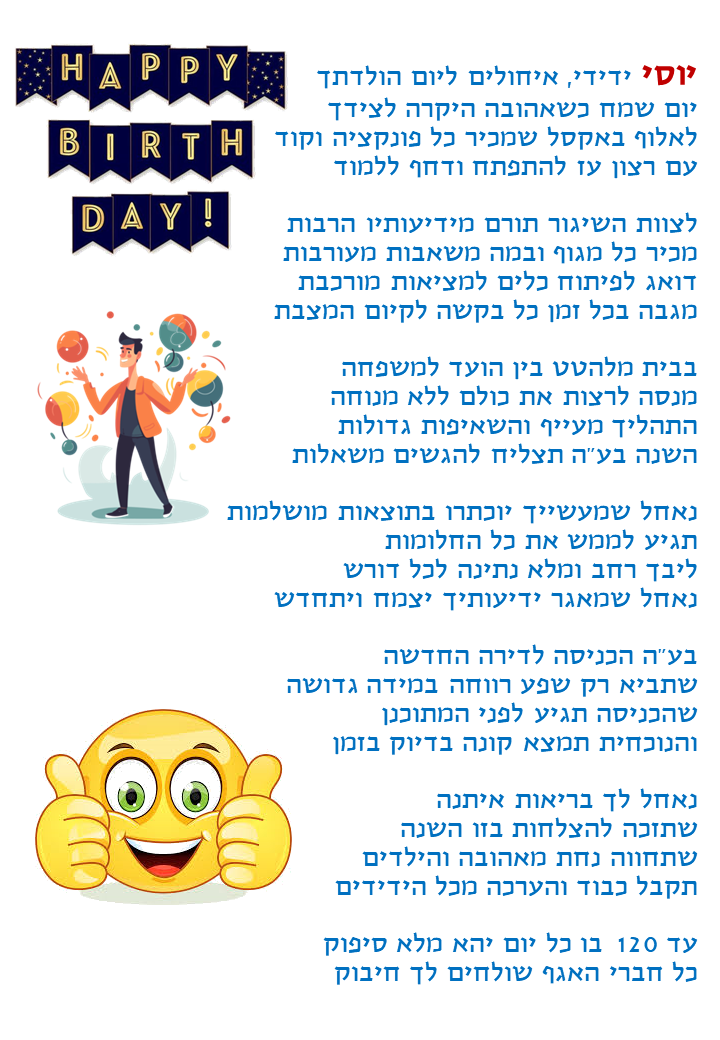 HAPPY
BIRTH
DAY!

יוסי ידידי, איחולים ליום הולדתך
יום שמח כשאהובה היקרה לצידך
לאלוף באקסל שמכיר כל פונקציה וקוד
עם רצון עז להתפתח ודחף ללמוד

לצוות השיגור תורם מידיעותיו הרבות
מכיר כל מגוף ובמה משאבות מעורבות
דואג לפיתוח כלים למציאות מורכבת
מגבה בכל זמן כל בקשה לקיום המצבת

בבית מלהטט בין הועד למשפחה
מנסה לרצות את כולם ללא מנוחה
התהליך מעייף והשאיפות גדולות
השנה בע"ה תצליח להגשים משאלות

נאחל שמעשייך יוכתרו בתוצאות מושלמות
תגיע לממש את כל החלומות
ליבך רחב ומלא נתינה לכל דורש
נאחל שמאגר ידיעותיך יצמח ויתחדש

בע"ה הכניסה לדירה החדשה
שתביא רק שפע רווחה במידה גדושה
שהכניסה תגיע לפני המתוכנן
והנוכחית תמצא קונה בדיוק בזמן

נאחל לך בריאות איתנה
שתזכה להצלחות בזו השנה
שתחווה נחת מאהובה והילדים
תקבל כבוד והערכה מכל הידידים

עד 120 בו כל יום יהא מלא סיפוק
כל חברי האגף שולחים לך חיבוק